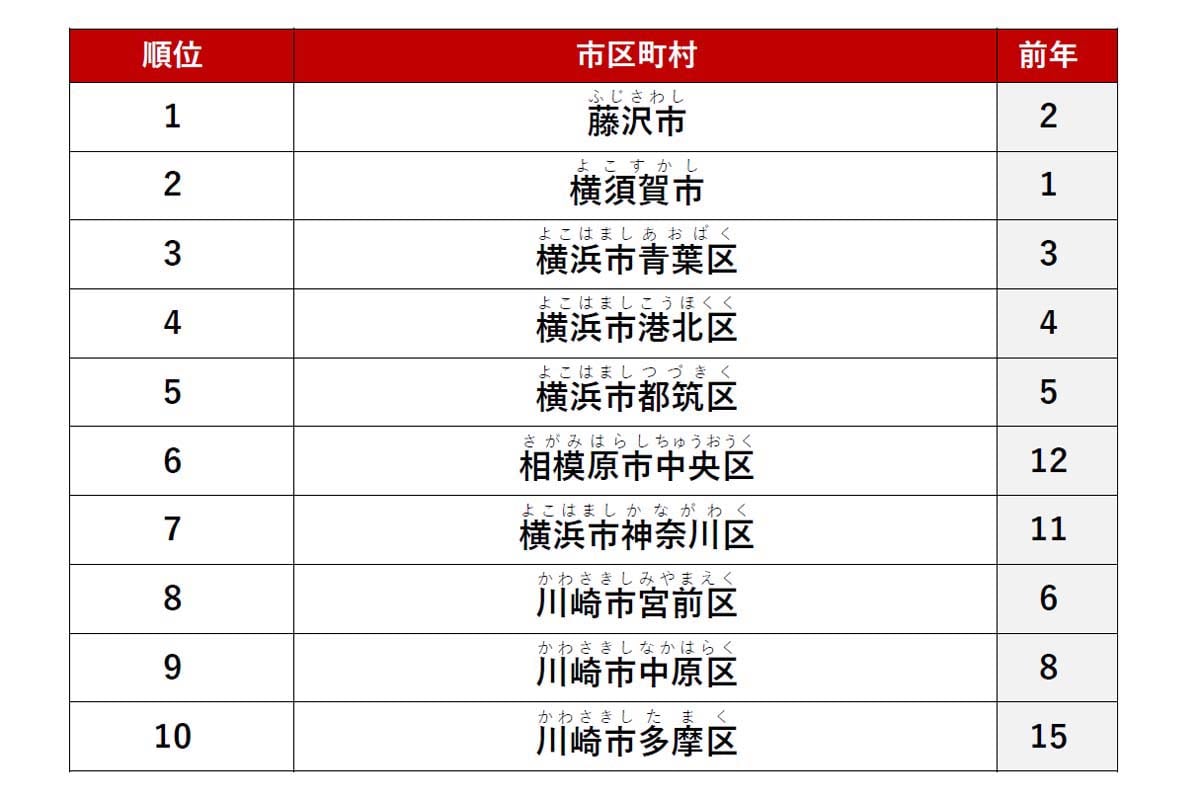 | 順位 | 市区町村 | 前年 |
|---|---|---|
| 1 | ふじさわし 藤沢市 | 2 |
| 2 | よこすかし 横須賀市 | 1 |
| 3 | よこはましあおばく 横浜市青葉区 | 3 |
| 4 | よこはましこうほくく 横浜市港北区 | 4 |
| 5 | よこはましつづきく 横浜市都筑区 | 5 |
| 6 | さがみはらしちゅうおうく 相模原市中央区 | 12 |
| 7 | よこはましかながわく 横浜市神奈川区 | 11 |
| 8 | かわさきしみやまえく 川崎市宮前区 | 6 |
| 9 | かわさきしなかはらく 川崎市中原区 | 8 |
| 10 | かわさきしたまく 川崎市多摩区 | 15 |